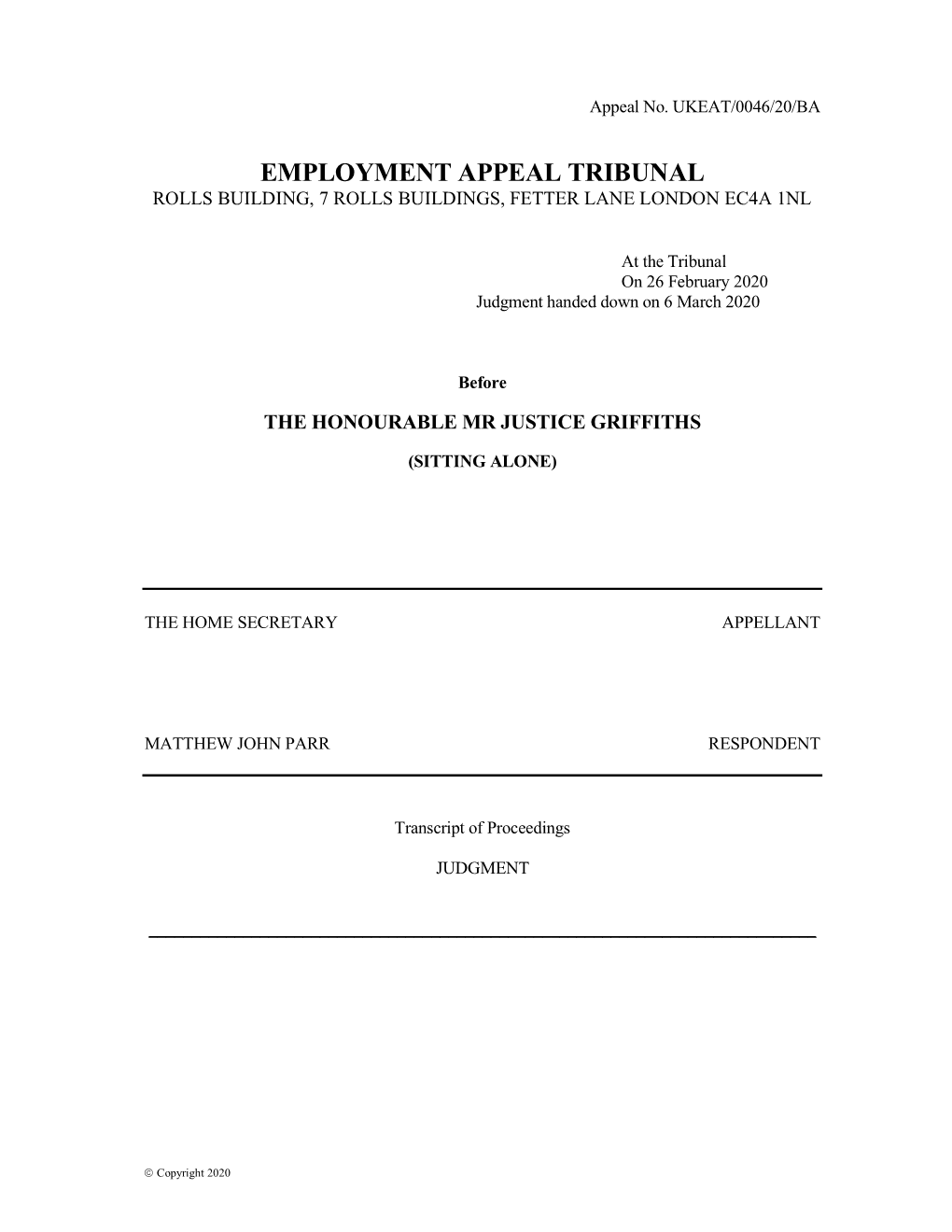 Appeal No. UKEAT/0046/20/BA

EMPLOYMENT APPEAL TRIBUNAL
ROLLS BUILDING, 7 ROLLS BUILDINGS, FETTER LANE LONDON EC4A 1NL

At the Tribunal
On 26 February 2020
Judgment handed down on 6 March 2020

Before

THE HONOURABLE MR JUSTICE GRIFFITHS

(SITTING ALONE)

THE HOME SECRETARY APPELLANT

MATTHEW JOHN PARR RESPONDENT

Transcript of Proceedings

JUDGMENT

© Copyright 2020